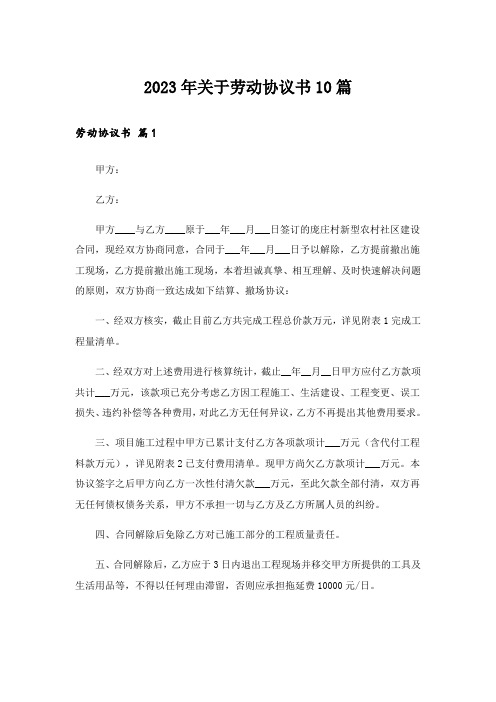 2023年关于劳动协议书10篇

劳动协议书 篇1

甲方：

乙方：

甲方____与乙方____原于___年___月___日签订的庞庄村新型农村社区建设合同，现经双方协商同意，合同于___年___月___日予以解除，乙方提前撤出施工现场，乙方提前撤出施工现场，本着坦诚真挚、相互理解、及时快速解决问题的原则，双方协商一致达成如下结算、撤场协议：

一、经双方核实，截止目前乙方共完成工程总价款万元，详见附表1完成工程量清单。

二、经双方对上述费用进行核算统计，截止__年__月__日甲方应付乙方款项共计___万元，该款项已充分考虑乙方因工程施工、生活建设、工程变更、误工损失、违约补偿等各种费用，对此乙方无任何异议，乙方不再提出其他费用要求。

三、项目施工过程中甲方已累计支付乙方各项款项计___万元（含代付工程料款万元），详见附表2已支付费用清单。现甲方尚欠乙方款项计___万元。本协议签字之后甲方向乙方一次性付清欠款___万元，至此欠款全部付清，双方再无任何债权债务关系，甲方不承担一切与乙方及乙方所属人员的纠纷。

四、合同解除后免除乙方对已施工部分的工程质量责任。

五、合同解除后，乙方应于3日内退出工程现场并移交甲方所提供的工具及生活用品等，不得以任何理由滞留，否则应承担拖延费10000元/日。